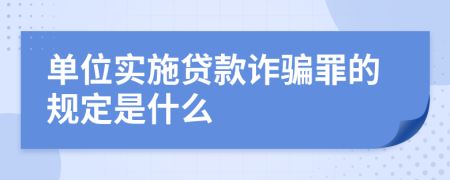 单位实施贷款诈骗罪的规定是什么